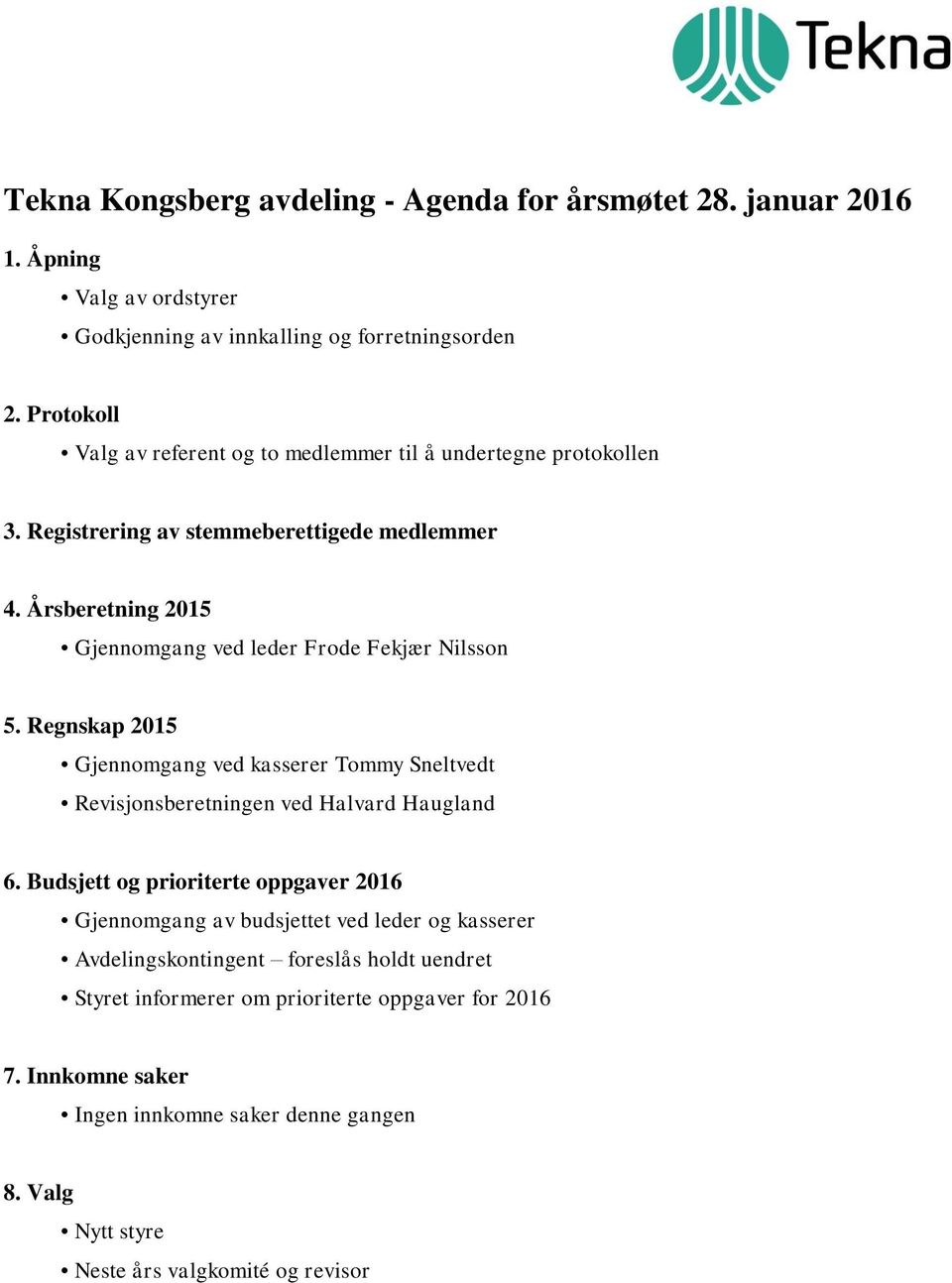 Tekna

Tekna Kongsberg avdeling - Agenda for årsmøtet 28. januar 2016

1. Åpning

• Valg av ordstyrer
• Godkjenning av innkalling og forretningsorden

2. Protokoll

• Valg av referent og to medlemmer til å undertegne protokollen

3. Registrering av stemmeberettigede medlemmer

4. Årsberetning 2015

• Gjennomgang ved leder Frode Fekjær Nilsson

5. Regnskap 2015

• Gjennomgang ved kasserer Tommy Sneltvedt
• Revisjonsberetningen ved Halvard Haugland

6. Budsjett og prioriterte oppgaver 2016

• Gjennomgang av budsjettet ved leder og kasserer
• Avdelingskontingent – foreslås holdt uendret
• Styret informerer om prioriterte oppgaver for 2016

7. Innkomne saker

• Ingen innkomne saker denne gangen

8. Valg

• Nytt styre
• Neste års valgkomité og revisor